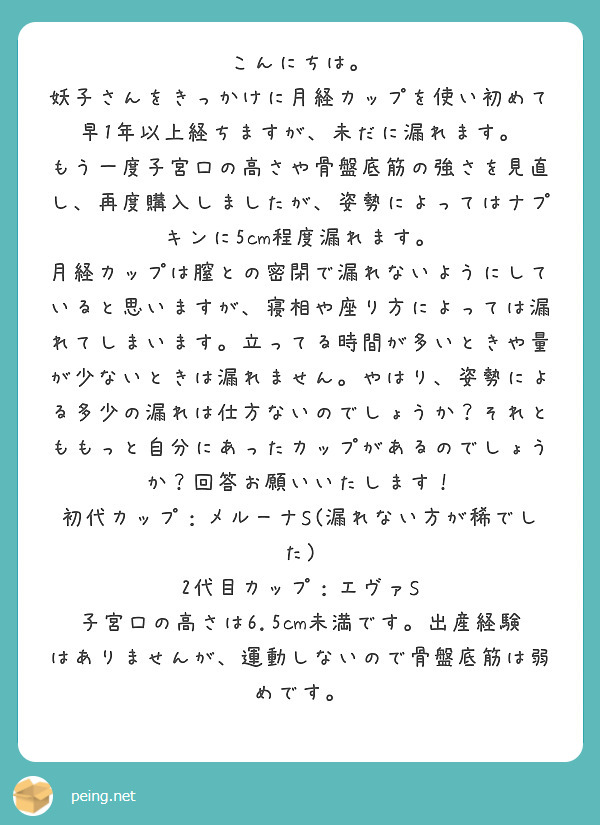 こんにちは。
妖子さんをきっかけに月経カップを使い初めて早1年以上経ちますが、未だに漏れます。
もう一度子宮口の高さや骨盤底筋の強さを見直し、再度購入しましたが、姿勢によってはナプキンに5cm程度漏れます。
月経カップは膣との密閉で漏れないようにしていると思いますが、寝相や座り方によっては漏れてしまいます。立ってる時間が多いときや量が少ないときは漏れません。やはり、姿勢による多少の漏れは仕方ないのでしょうか？それとももっと自分にあったカップがあるのでしょうか？回答お願いいたします！
初代カップ：メルーナS(漏れない方が稀でした)
2代目カップ：エヴァS
子宮口の高さは6.5cm未満です。出産経験はありませんが、運動しないので骨盤底筋は弱めです。

peing.net